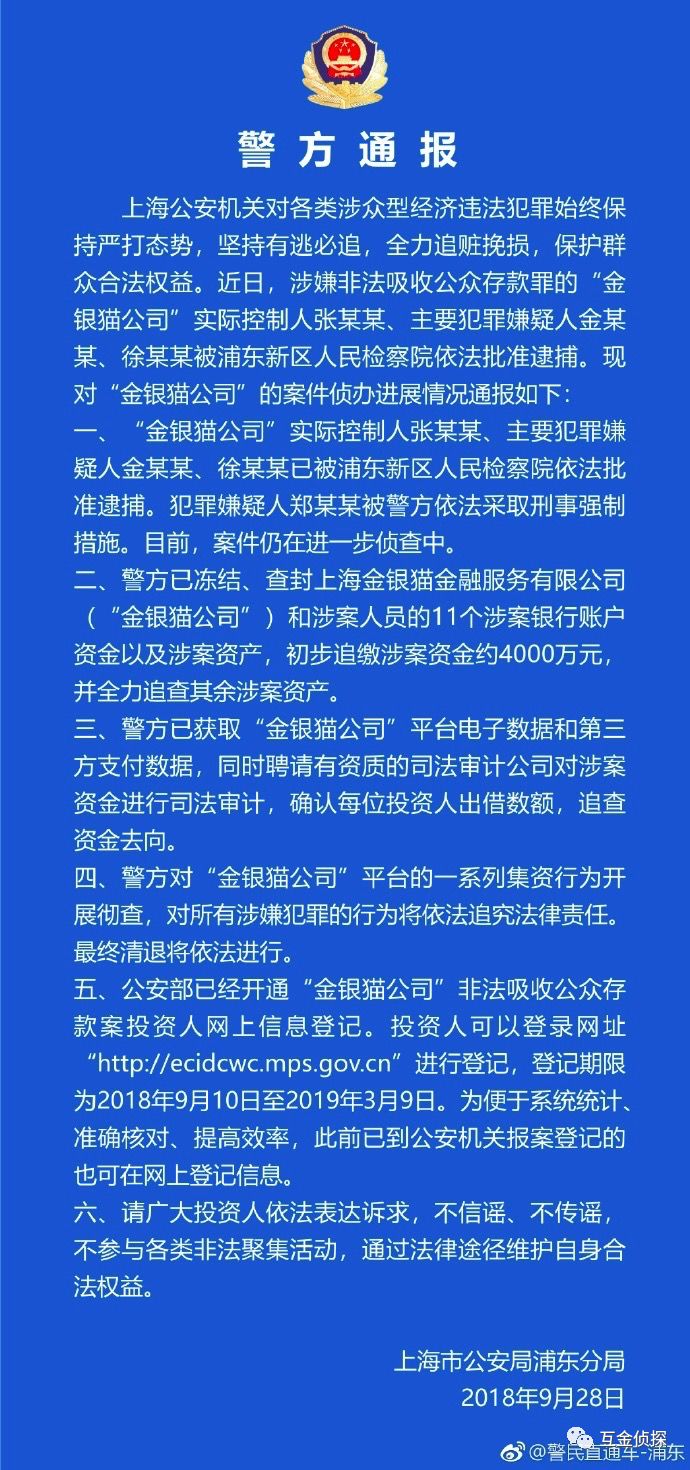 警方通报

上海公安机关对各类涉众型经济违法犯罪始终保持严打态势，坚持有逃必追，全力追赃挽损，保护群众合法权益。近日，涉嫌非法吸收公众存款罪的“金银猫公司”实际控制人张某某、主要犯罪嫌疑人金某某、徐某某被浦东新区人民检察院依法批准逮捕。现对“金银猫公司”的案件侦办进展情况通报如下：

一、“金银猫公司”实际控制人张某某、主要犯罪嫌疑人金某某、徐某某已被浦东新区人民检察院依法批准逮捕。犯罪嫌疑人郑某某被警方依法采取刑事强制措施。目前，案件仍在进一步侦查中。

二、警方已冻结、查封上海金银猫金融服务有限公司（“金银猫公司”）和涉案人员的11个涉案银行账户资金以及涉案资产，初步追缴涉案资金约4000万元，并全力追查其余涉案资产。

三、警方已获取“金银猫公司”平台电子数据和第三方支付数据，同时聘请有资质的司法审计公司对涉案资金进行司法审计，确认每位投资人出借数额，追查资金去向。

四、警方对“金银猫公司”平台的一系列集资行为开展彻查，对所有涉嫌犯罪的行为将依法追究法律责任。最终清退将依法进行。

五、公安部已经开通“金银猫公司”非法吸收公众存款案投资人网上信息登记。投资人可以登录网址“http://ecidcwc.mps.gov.cn”进行登记，登记期限为2018年9月10日至2019年3月9日。为便于系统统计、准确核对、提高效率，此前已到公安机关报案登记的也可在网上登记信息。

六、请广大投资人依法表达诉求，不信谣、不传谣，不参与各类非法聚集活动，通过法律途径维护自身合法权益。

上海市公安局浦东分局
2018年9月28日

互金侦探
@警民直通车-浦东